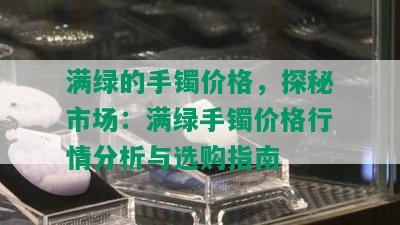 满绿的手镯价格，探秘市场：满绿手镯价格行情分析与选购指南